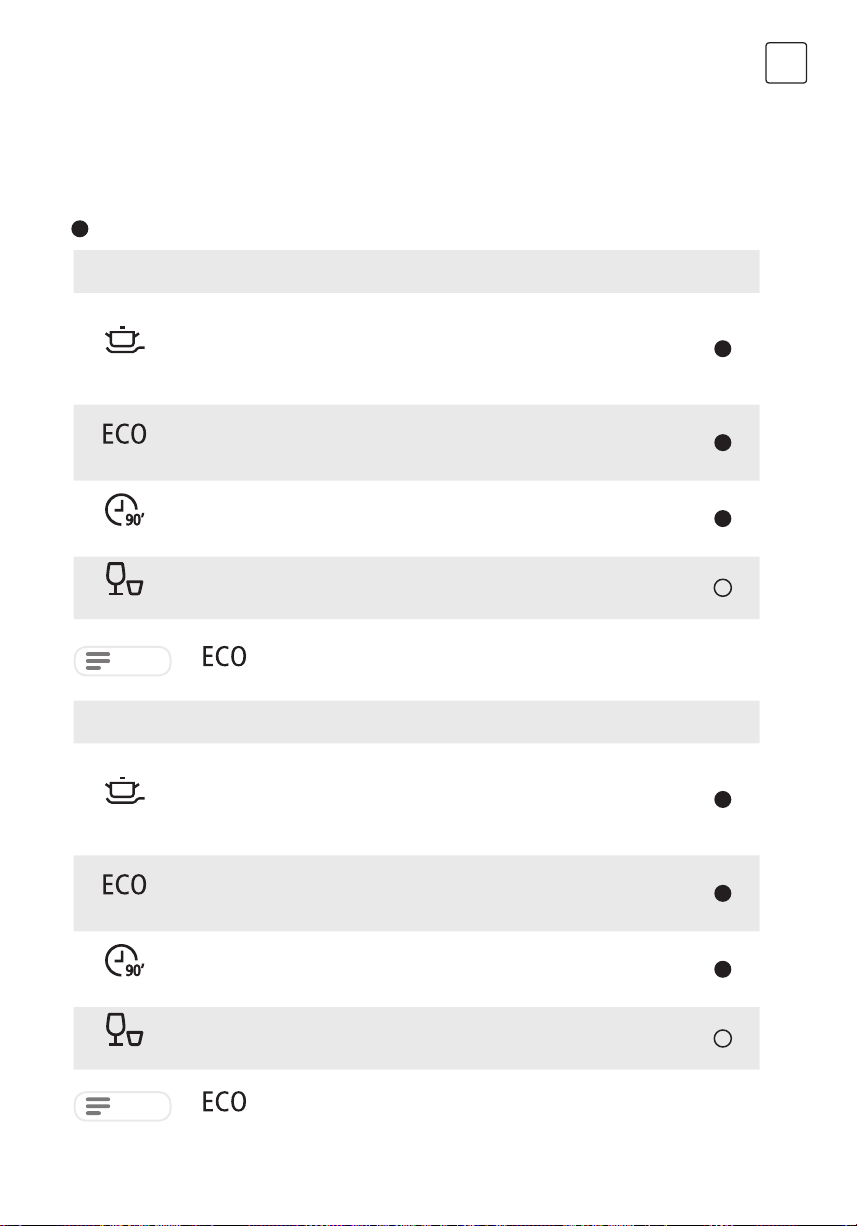 ECO

90'

ECO

ECO

90'

ECO